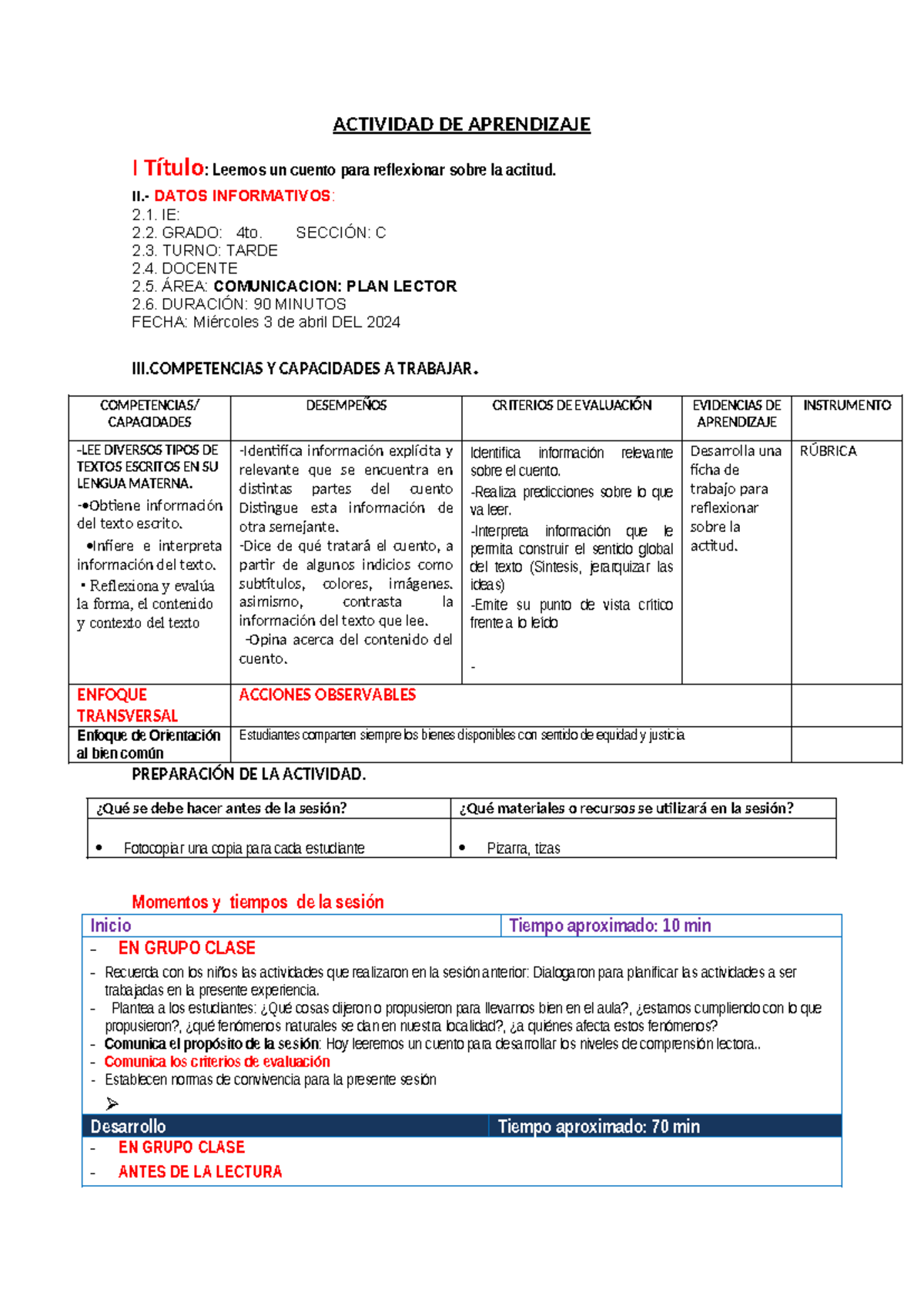 ACTIVIDAD DE APRENDIZAJE

I Título: Leemos un cuento para reflexionar sobre la actitud.

II.- DATOS INFORMATIVOS:
2.1. IE:
2.2. GRADO: 4to. SECCIÓN: C
2.3. TURNO: TARDE
2.4. DOCENTE
2.5. ÁREA: COMUNICACION: PLAN LECTOR
2.6. DURACIÓN: 90 MINUTOS
FECHA: Miércoles 3 de abril DEL 2024

III.COMPETENCIAS Y CAPACIDADES A TRABAJAR.

| COMPETENCIAS/ CAPACIDADES | DESEMPEÑOS | CRITERIOS DE EVALUACIÓN | EVIDENCIAS DE APRENDIZAJE | INSTRUMENTO |
|---|---|---|---|---|
| -LEE DIVERSOS TIPOS DE TEXTOS ESCRITOS EN SU LENGUA MATERNA. -•Obtiene información del texto escrito. •Infiere e interpreta información del texto. • Reflexiona y evalúa la forma, el contenido y contexto del texto | -Identifica información explícita y relevante que se encuentra en distintas partes del cuento Distingue esta información de otra semejante. -Dice de qué tratará el cuento, a partir de algunos indicios como subtítulos, colores, imágenes. asimismo, contrasta la información del texto que lee. -Opina acerca del contenido del cuento. | Identifica información relevante sobre el cuento. -Realiza predicciones sobre lo que va leer. -Interpreta información que le permita construir el sentido global del texto (Síntesis, jerarquizar las ideas) -Emite su punto de vista crítico frente a lo leído - | Desarrolla una ficha de trabajo para reflexionar sobre la actitud. | RÚBRICA |
| ENFOQUE TRANSVERSAL | ACCIONES OBSERVABLES | | | |
| Enfoque de Orientación al bien común | Estudiantes comparten siempre los bienes disponibles con sentido de equidad y justicia | | | |

PREPARACIÓN DE LA ACTIVIDAD.

| ¿Qué se debe hacer antes de la sesión? | ¿Qué materiales o recursos se utilizará en la sesión? |
|---|---|
| • Fotocopiar una copia para cada estudiante | • Pizarra, tizas |

Momentos y tiempos de la sesión

| Inicio | Tiempo aproximado: 10 min |
|---|---|

- EN GRUPO CLASE
- Recuerda con los niños las actividades que realizaron en la sesión anterior: Dialogaron para planificar las actividades a ser trabajadas en la presente experiencia.
- Plantea a los estudiantes: ¿Qué cosas dijeron o propusieron para llevarnos bien en el aula?, ¿estamos cumpliendo con lo que propusieron?, ¿qué fenómenos naturales se dan en nuestra localidad?, ¿a quiénes afecta estos fenómenos?
- Comunica el propósito de la sesión: Hoy leeremos un cuento para desarrollar los niveles de comprensión lectora..
- Comunica los criterios de evaluación
- Establecen normas de convivencia para la presente sesión
➢

| Desarrollo | Tiempo aproximado: 70 min |
|---|---|

- EN GRUPO CLASE
- ANTES DE LA LECTURA